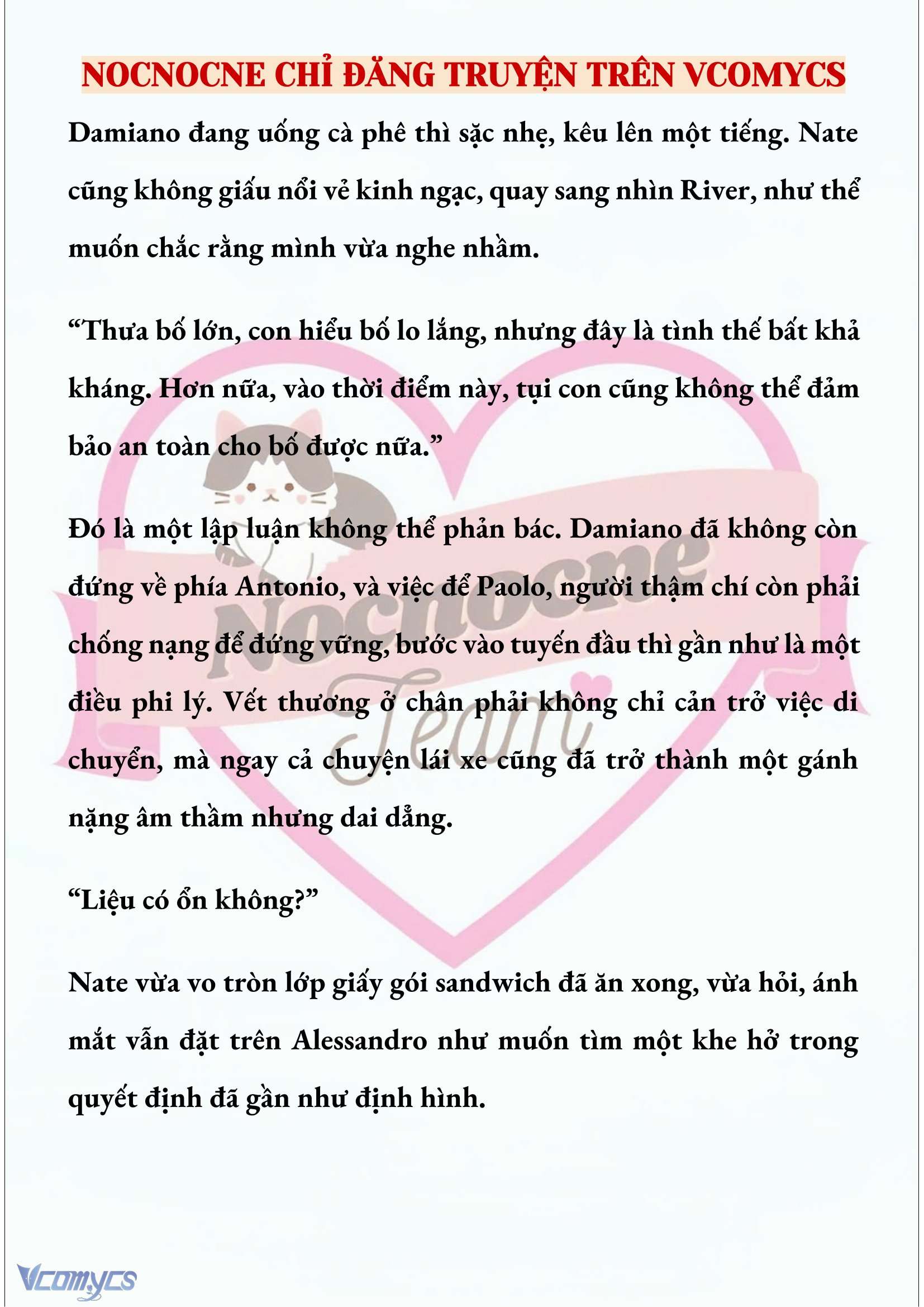 NOCNOCNE CHỈ ĐĂNG TRUYỆN TRÊN VCOMYCS

Damiano đang uống cà phê thì sặc nhẹ, kêu lên một tiếng. Nate cũng không giấu nổi vẻ kinh ngạc, quay sang nhìn River, như thể muốn chắc rằng mình vừa nghe nhầm.

“Thưa bố lớn, con hiểu bố lo lắng, nhưng đây là tình thế bất khả kháng. Hơn nữa, vào thời điểm này, tụi con cũng không thể đảm bảo an toàn cho bố được nữa.”

Đó là một lập luận không thể phản bác. Damiano đã không còn đứng về phía Antonio, và việc để Paolo, người thậm chí còn phải chống nạng để đứng vững, bước vào tuyến đầu thì gần như là một điều phi lý. Vết thương ở chân phải không chỉ cản trở việc di chuyển, mà ngay cả chuyện lái xe cũng đã trở thành một gánh nặng âm thầm nhưng dai dẳng.

“Liệu có ổn không?”

Nate vừa vo tròn lớp giấy gói sandwich đã ăn xong, vừa hỏi, ánh mắt vẫn đặt trên Alessandro như muốn tìm một khe hở trong quyết định đã gần như định hình.

Nocnocne Team

Vcomycs